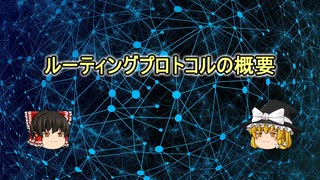 ルーティングプロトコルの概要